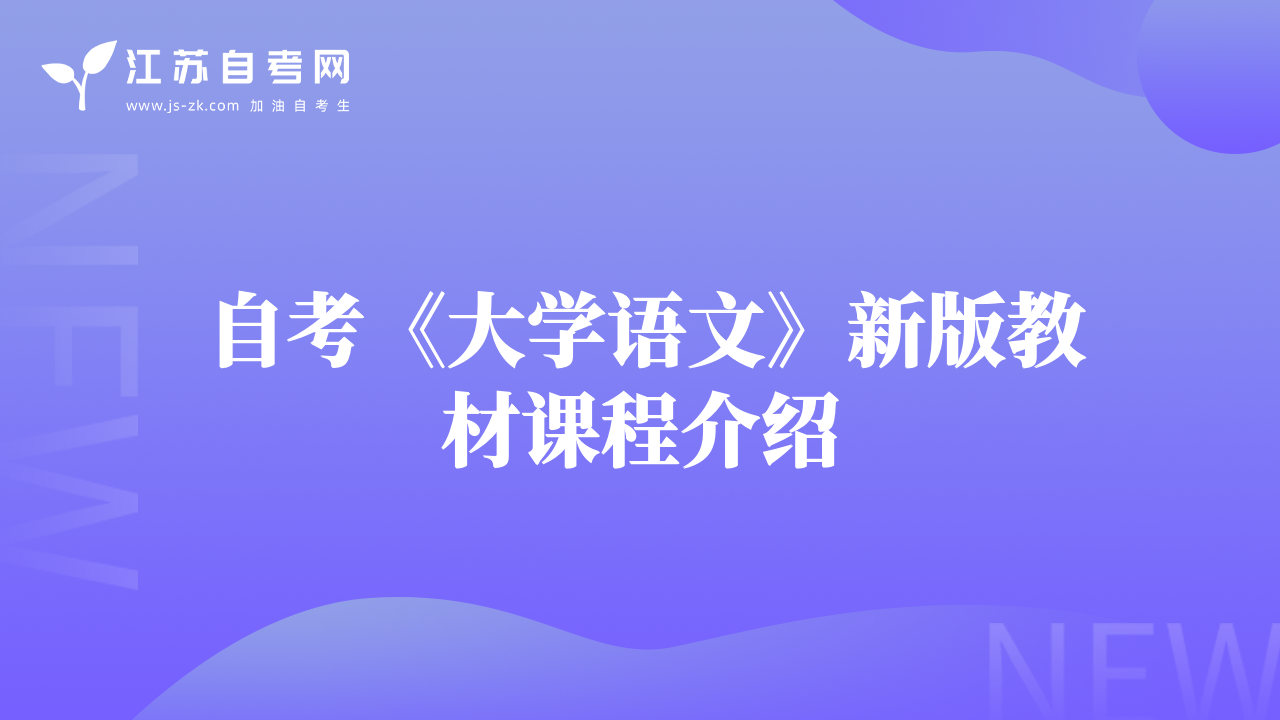 江苏自考网
www.js-zk.com 加油自考生

NEW

自考《大学语文》新版教材课程介绍

NEW